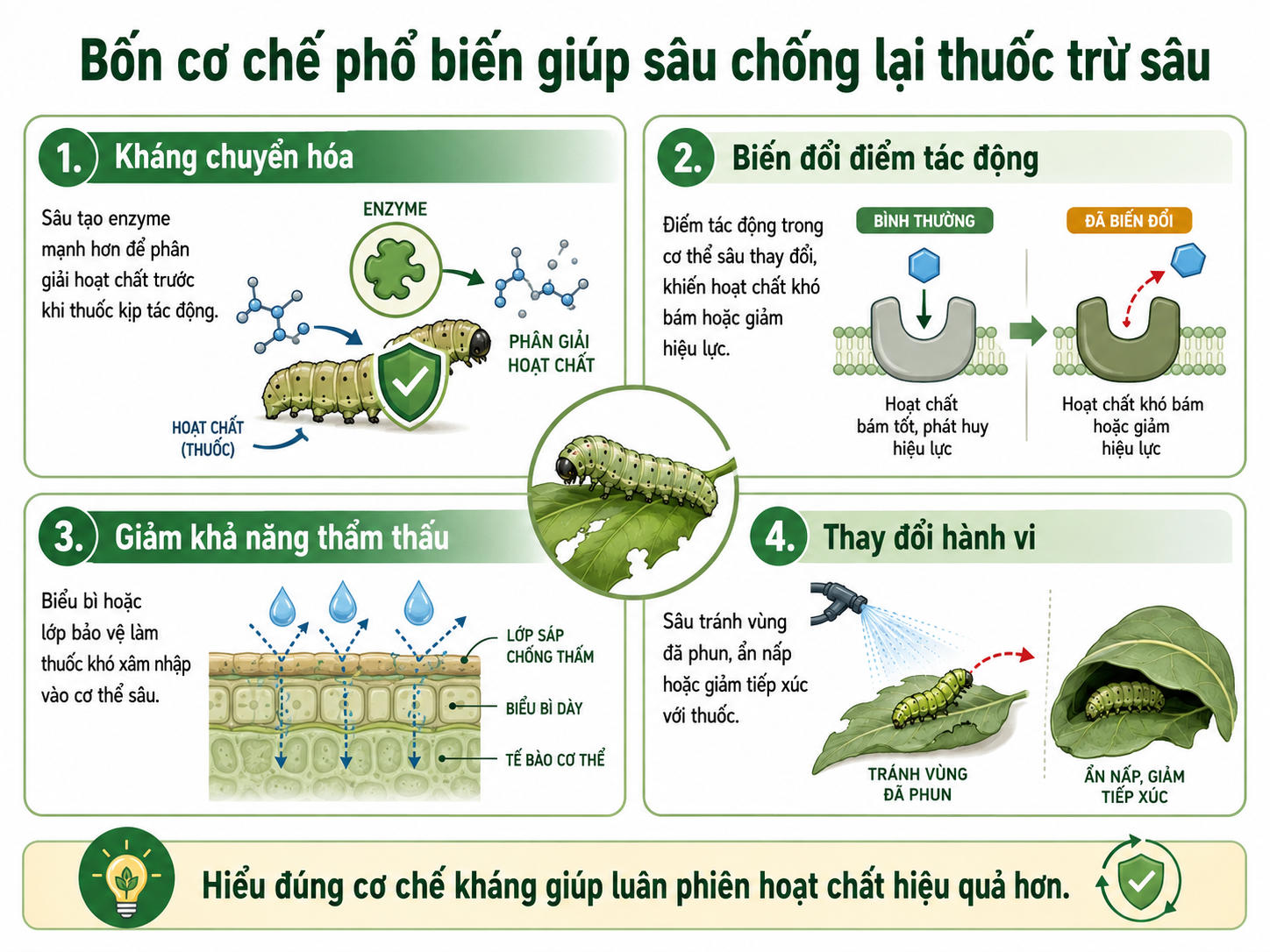 Bốn cơ chế phổ biến giúp sâu chống lại thuốc trừ sâu

1. Kháng chuyển hóa

Sâu tạo enzyme mạnh hơn để phân giải hoạt chất trước khi thuốc kịp tác động.

ENZYME

PHÂN GIẢI HOẠT CHẤT

HOẠT CHẤT (THUỐC)

2. Biến đổi điểm tác động

Điểm tác động trong cơ thể sâu thay đổi, khiến hoạt chất khó bám hoặc giảm hiệu lực.

BÌNH THƯỜNG

Hoạt chất bám tốt, phát huy hiệu lực

ĐÃ BIẾN ĐỔI

Hoạt chất khó bám hoặc giảm hiệu lực

3. Giảm khả năng thẩm thấu

Biểu bì hoặc lớp bảo vệ làm thuốc khó xâm nhập vào cơ thể sâu.

LỚP SÁP CHỐNG THẤM

BIỂU BÌ DÀY

TẾ BÀO CƠ THỂ

4. Thay đổi hành vi

Sâu tránh vùng đã phun, ẩn nấp hoặc giảm tiếp xúc với thuốc.

TRÁNH VÙNG ĐÃ PHUN

ẨN NẤP, GIẢM TIẾP XÚC

Hiểu đúng cơ chế kháng giúp luân phiên hoạt chất hiệu quả hơn.